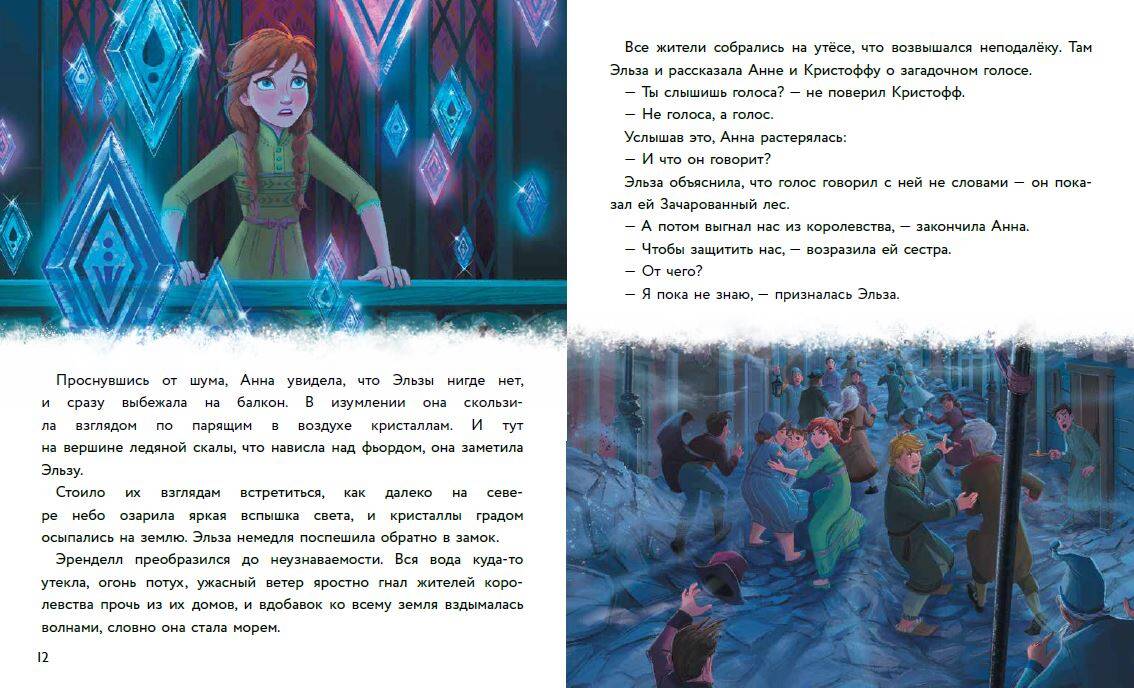 Проснувшись от шума, Анна увидела, что Эльзы нигде нет, и сразу выбежала на балкон. В изумлении она скользила взглядом по парящим в воздухе кристаллам. И тут на вершине ледяной скалы, что нависла над фьордом, она заметила Эльзу.

Стоило их взглядам встретиться, как далеко на севере небо озарила яркая вспышка света, и кристаллы градом осыпались на землю. Эльза немедля поспешила обратно в замок.

Эренделл преобразился до неузнаваемости. Вся вода куда-то утекла, огонь потух, ужасный ветер яростно гнал жителей королевства прочь из их домов, и вдобавок ко всему земля вздымалась волнами, словно она стала морем.

12

Все жители собрались на утёсе, что возвышался неподалёку. Там Эльза и рассказала Анне и Кристоффу о загадочном голосе.

— Ты слышишь голоса? — не поверил Кристофф.

— Не голоса, а голос.

Услышав это, Анна растерялась:

— И что он говорит?

Эльза объяснила, что голос говорил с ней не словами — он показал ей Зачарованный лес.

— А потом выгнал нас из королевства, — закончила Анна.

— Чтобы защитить нас, — возразила ей сестра.

— От чего?

— Я пока не знаю, — призналась Эльза.